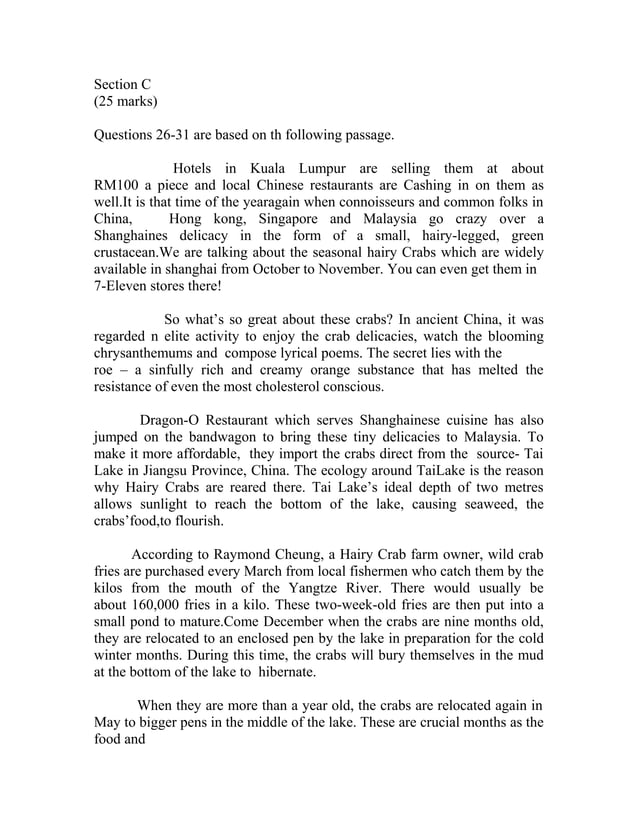 Section C
(25 marks)

Questions 26-31 are based on th following passage.

Hotels in Kuala Lumpur are selling them at about RM100 a piece and local Chinese restaurants are Cashing in on them as well.It is that time of the yearagain when connoisseurs and common folks in China, Hong kong, Singapore and Malaysia go crazy over a Shanghaines delicacy in the form of a small, hairy-legged, green crustacean.We are talking about the seasonal hairy Crabs which are widely available in shanghai from October to November. You can even get them in 7-Eleven stores there!

So what's so great about these crabs? In ancient China, it was regarded n elite activity to enjoy the crab delicacies, watch the blooming chrysanthemums and compose lyrical poems. The secret lies with the roe – a sinfully rich and creamy orange substance that has melted the resistance of even the most cholesterol conscious.

Dragon-O Restaurant which serves Shanghainese cuisine has also jumped on the bandwagon to bring these tiny delicacies to Malaysia. To make it more affordable, they import the crabs direct from the source- Tai Lake in Jiangsu Province, China. The ecology around TaiLake is the reason why Hairy Crabs are reared there. Tai Lake's ideal depth of two metres allows sunlight to reach the bottom of the lake, causing seaweed, the crabs'food,to flourish.

According to Raymond Cheung, a Hairy Crab farm owner, wild crab fries are purchased every March from local fishermen who catch them by the kilos from the mouth of the Yangtze River. There would usually be about 160,000 fries in a kilo. These two-week-old fries are then put into a small pond to mature.Come December when the crabs are nine months old, they are relocated to an enclosed pen by the lake in preparation for the cold winter months. During this time, the crabs will bury themselves in the mud at the bottom of the lake to hibernate.

When they are more than a year old, the crabs are relocated again in May to bigger pens in the middle of the lake. These are crucial months as the food and